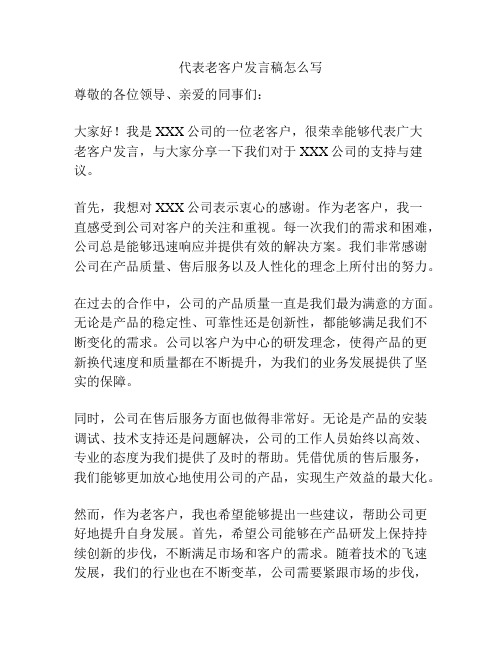 代表老客户发言稿怎么写

尊敬的各位领导、亲爱的同事们：

大家好！我是 XXX 公司的一位老客户，很荣幸能够代表广大老客户发言，与大家分享一下我们对于 XXX 公司的支持与建议。

首先，我想对 XXX 公司表示衷心的感谢。作为老客户，我一直感受到公司对客户的关注和重视。每一次我们的需求和困难，公司总是能够迅速响应并提供有效的解决方案。我们非常感谢公司在产品质量、售后服务以及人性化的理念上所付出的努力。

在过去的合作中，公司的产品质量一直是我们最为满意的方面。无论是产品的稳定性、可靠性还是创新性，都能够满足我们不断变化的需求。公司以客户为中心的研发理念，使得产品的更新换代速度和质量都在不断提升，为我们的业务发展提供了坚实的保障。

同时，公司在售后服务方面也做得非常好。无论是产品的安装调试、技术支持还是问题解决，公司的工作人员始终以高效、专业的态度为我们提供了及时的帮助。凭借优质的售后服务，我们能够更加放心地使用公司的产品，实现生产效益的最大化。

然而，作为老客户，我也希望能够提出一些建议，帮助公司更好地提升自身发展。首先，希望公司能够在产品研发上保持持续创新的步伐，不断满足市场和客户的需求。随着技术的飞速发展，我们的行业也在不断变革，公司需要紧跟市场的步伐，